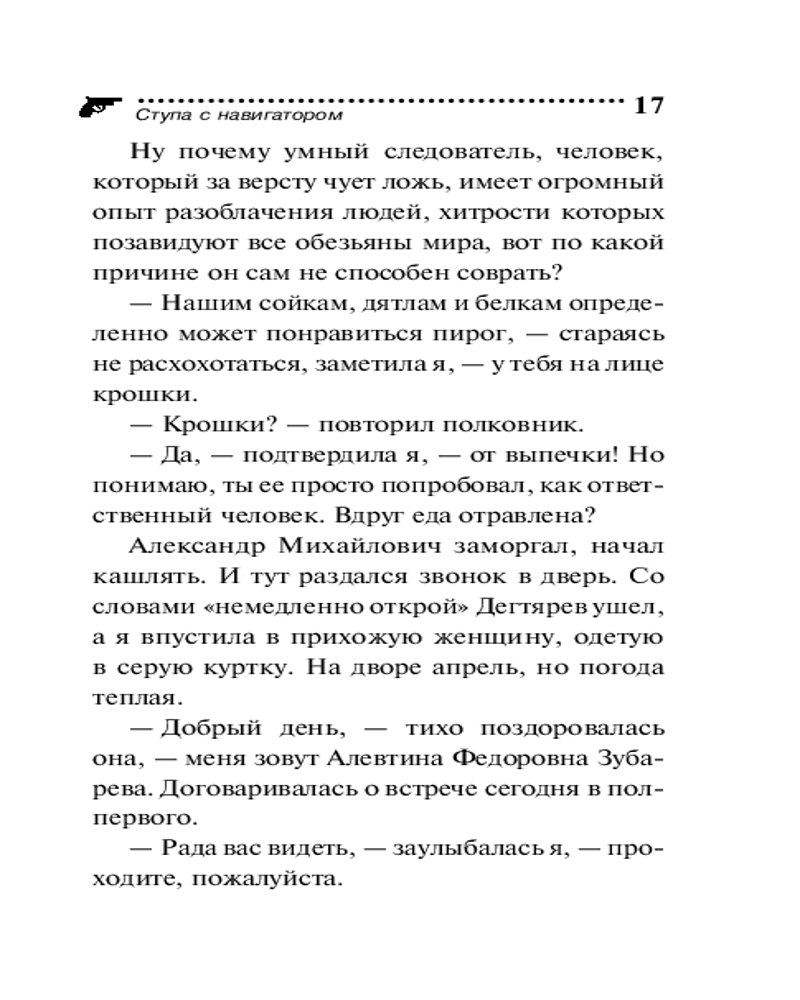 Ступа с навигатором 17

Ну почему умный следователь, человек, который за версту чует ложь, имеет огромный опыт разоблачения людей, хитрости которых позавидуют все обезьяны мира, вот по какой причине он сам не способен соврать?

— Нашим сойкам, дятлам и белкам определенно может понравиться пирог, — стараясь не расхохотаться, заметила я, — у тебя на лице крошки.

— Крошки? — повторил полковник.

— Да, — подтвердила я, — от выпечки! Но понимаю, ты ее просто попробовал, как ответственный человек. Вдруг еда отравлена?

Александр Михайлович заморгал, начал кашлять. И тут раздался звонок в дверь. Со словами «немедленно открой» Дегтярев ушел, а я впустила в прихожую женщину, одетую в серую куртку. На дворе апрель, но погода теплая.

— Добрый день, — тихо поздоровалась она, — меня зовут Алевтина Федоровна Зубарева. Договаривалась о встрече сегодня в полпервого.

— Рада вас видеть, — заулыбалась я, — проходите, пожалуйста.